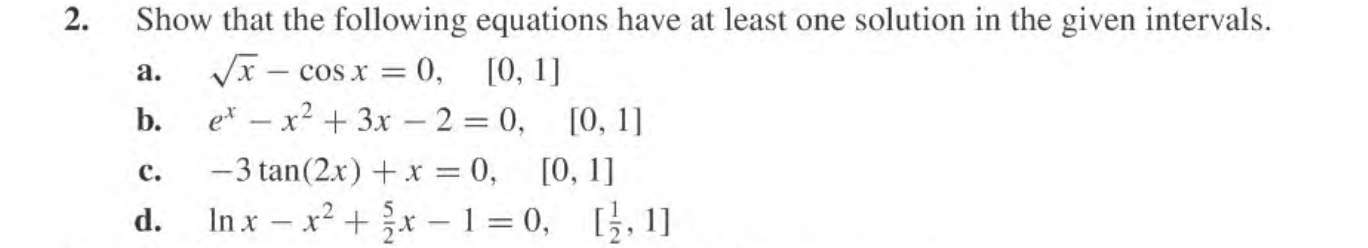 2. Show that the following equations have at least one solution in the given intervals.

a. $\sqrt{x} - \cos x = 0$, $[0, 1]$

b. $e^x - x^2 + 3x - 2 = 0$, $[0, 1]$

c. $-3\tan(2x) + x = 0$, $[0, 1]$

d. $\ln x - x^2 + \frac{5}{2}x - 1 = 0$, $[\frac{1}{2}, 1]$